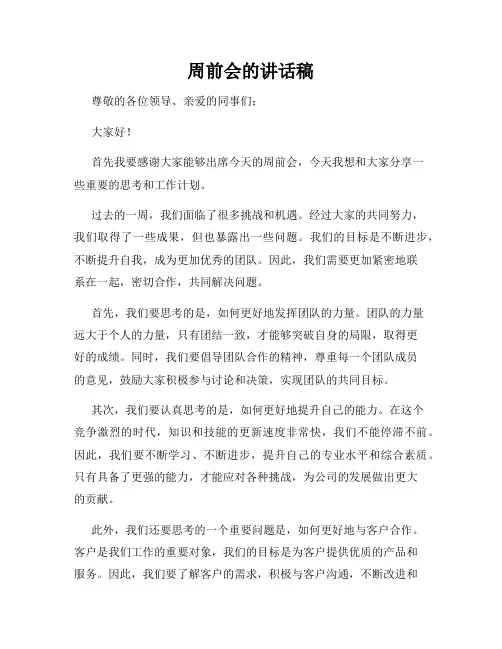 周前会的讲话稿

尊敬的各位领导、亲爱的同事们：

大家好！

首先我要感谢大家能够出席今天的周前会，今天我想和大家分享一些重要的思考和工作计划。

过去的一周，我们面临了很多挑战和机遇。经过大家的共同努力，我们取得了一些成果，但也暴露出一些问题。我们的目标是不断进步，不断提升自我，成为更加优秀的团队。因此，我们需要更加紧密地联系在一起，密切合作，共同解决问题。

首先，我们要思考的是，如何更好地发挥团队的力量。团队的力量远大于个人的力量，只有团结一致，才能够突破自身的局限，取得更好的成绩。同时，我们要倡导团队合作的精神，尊重每一个团队成员的意见，鼓励大家积极参与讨论和决策，实现团队的共同目标。

其次，我们要认真思考的是，如何更好地提升自己的能力。在这个竞争激烈的时代，知识和技能的更新速度非常快，我们不能停滞不前。因此，我们要不断学习、不断进步，提升自己的专业水平和综合素质。只有具备了更强的能力，才能应对各种挑战，为公司的发展做出更大的贡献。

此外，我们还要思考的一个重要问题是，如何更好地与客户合作。客户是我们工作的重要对象，我们的目标是为客户提供优质的产品和服务。因此，我们要了解客户的需求，积极与客户沟通，不断改进和